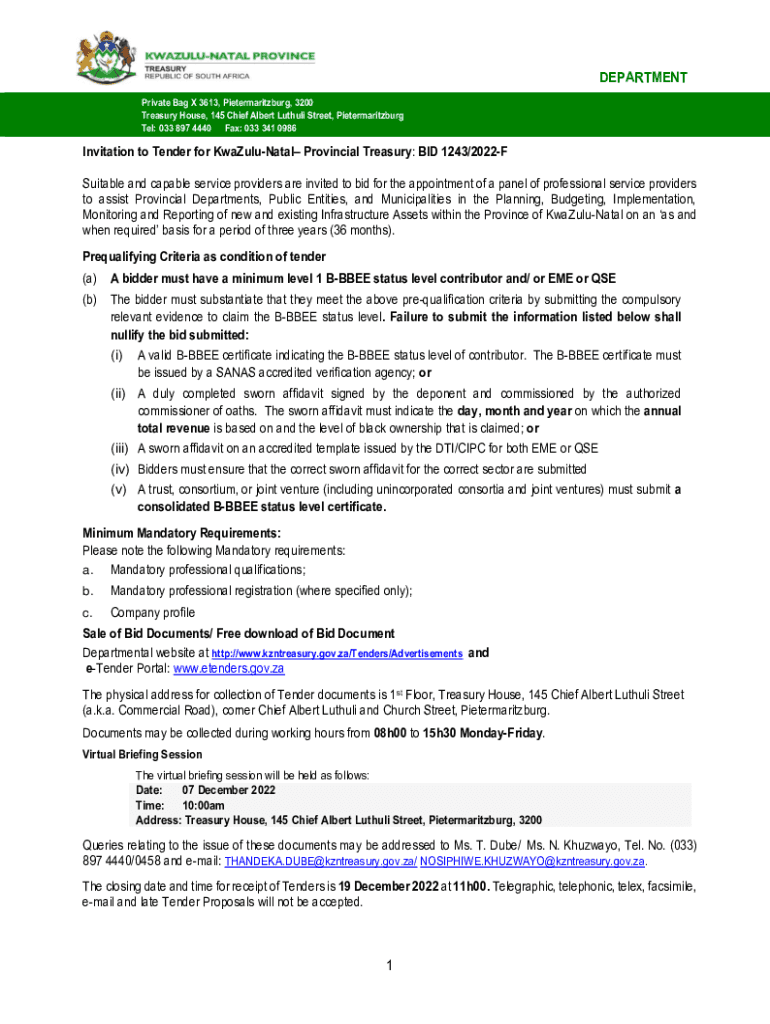 KWAZULU-NATAL PROVINCE
TREASURY
REPUBLIC OF SOUTH AFRICA

DEPARTMENT

Private Bag X 3613, Pietermaritzburg, 3200
Treasury House, 145 Chief Albert Luthuli Street, Pietermaritzburg
Tel: 033 897 4440 Fax: 033 341 0986

Invitation to Tender for KwaZulu-Natal– Provincial Treasury: BID 1243/2022-F

Suitable and capable service providers are invited to bid for the appointment of a panel of professional service providers to assist Provincial Departments, Public Entities, and Municipalities in the Planning, Budgeting, Implementation, Monitoring and Reporting of new and existing Infrastructure Assets within the Province of KwaZulu-Natal on an 'as and when required' basis for a period of three years (36 months).

Prequalifying Criteria as condition of tender
(a) A bidder must have a minimum level 1 B-BBEE status level contributor and/ or EME or QSE
(b) The bidder must substantiate that they meet the above pre-qualification criteria by submitting the compulsory relevant evidence to claim the B-BBEE status level. Failure to submit the information listed below shall nullify the bid submitted:
(i) A valid B-BBEE certificate indicating the B-BBEE status level of contributor. The B-BBEE certificate must be issued by a SANAS accredited verification agency; or
(ii) A duly completed sworn affidavit signed by the deponent and commissioned by the authorized commissioner of oaths. The sworn affidavit must indicate the day, month and year on which the annual total revenue is based on and the level of black ownership that is claimed; or
(iii) A sworn affidavit on an accredited template issued by the DTI/CIPC for both EME or QSE
(iv) Bidders must ensure that the correct sworn affidavit for the correct sector are submitted
(v) A trust, consortium, or joint venture (including unincorporated consortia and joint ventures) must submit a consolidated B-BBEE status level certificate.

Minimum Mandatory Requirements:
Please note the following Mandatory requirements:
a. Mandatory professional qualifications;
b. Mandatory professional registration (where specified only);
c. Company profile

Sale of Bid Documents/ Free download of Bid Document
Departmental website at http://www.kzntreasury.gov.za/Tenders/Advertisements and
e-Tender Portal: www.etenders.gov.za

The physical address for collection of Tender documents is 1$^{st}$ Floor, Treasury House, 145 Chief Albert Luthuli Street (a.k.a. Commercial Road), corner Chief Albert Luthuli and Church Street, Pietermaritzburg.

Documents may be collected during working hours from 08h00 to 15h30 Monday-Friday.

Virtual Briefing Session
The virtual briefing session will be held as follows:
Date: 07 December 2022
Time: 10:00am
Address: Treasury House, 145 Chief Albert Luthuli Street, Pietermaritzburg, 3200

Queries relating to the issue of these documents may be addressed to Ms. T. Dube/ Ms. N. Khuzwayo, Tel. No. (033) 897 4440/0458 and e-mail: THANDEKA.DUBE@kzntreasury.gov.za/ NOSIPHIWE.KHUZWAYO@kzntreasury.gov.za.

The closing date and time for receipt of Tenders is 19 December 2022 at 11h00. Telegraphic, telephonic, telex, facsimile, e-mail and late Tender Proposals will not be accepted.

1